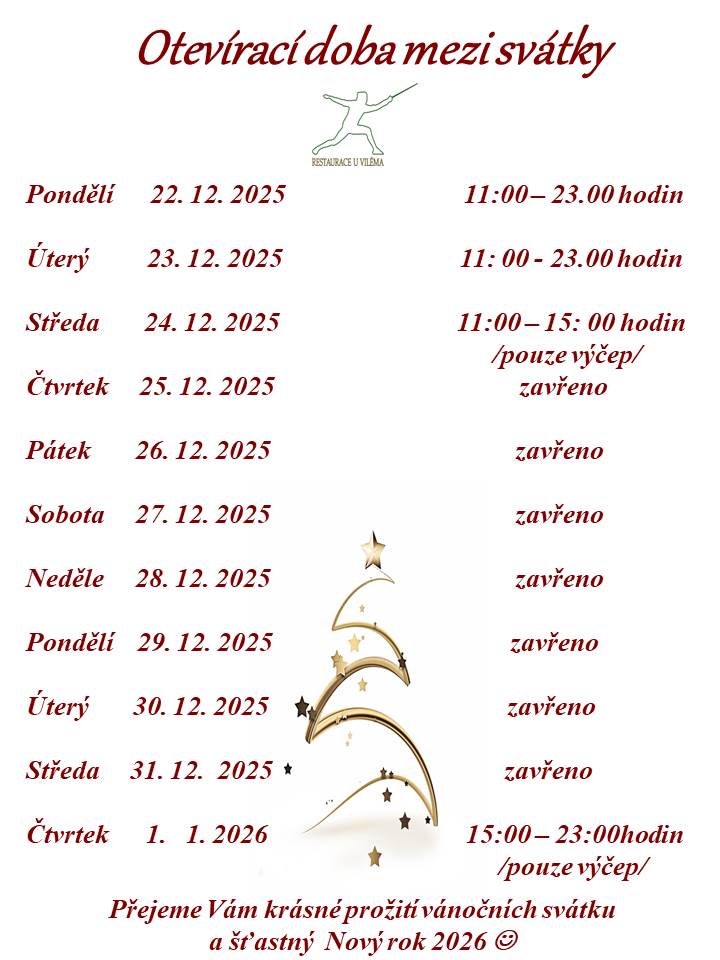 Otevírací doba mezi svátky

RESTAURACE U VILÉMA

Pondělí 22. 12. 2025 11:00 – 23.00 hodin

Úterý 23. 12. 2025 11: 00 - 23.00 hodin

Středa 24. 12. 2025 11:00 – 15: 00 hodin
/pouze výčep/

Čtvrtek 25. 12. 2025 zavřeno

Pátek 26. 12. 2025 zavřeno

Sobota 27. 12. 2025 zavřeno

Neděle 28. 12. 2025 zavřeno

Pondělí 29. 12. 2025 zavřeno

Úterý 30. 12. 2025 zavřeno

Středa 31. 12. 2025 zavřeno

Čtvrtek 1. 1. 2026 15:00 – 23:00hodin
/pouze výčep/

Přejeme Vám krásné prožití vánočních svátku
a šťastný Nový rok 2026 ☺